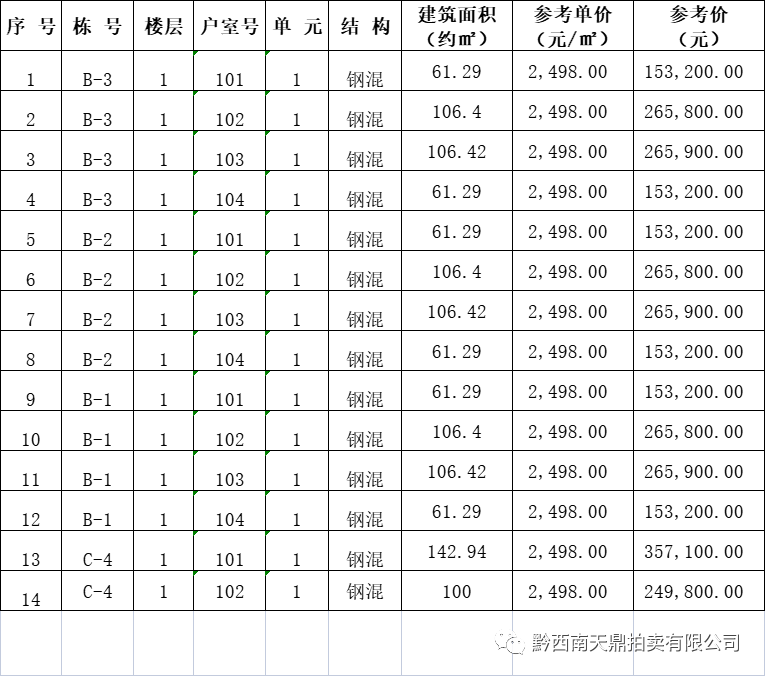 | 序 号 | 栋 号 | 楼层 | 户室号 | 单 元 | 结 构 | 建筑面积（约㎡） | 参考单价（元/㎡） | 参考价（元） |
|---|---|---|---|---|---|---|---|---|
| 1 | B-3 | 1 | 101 | 1 | 钢混 | 61.29 | 2,498.00 | 153,200.00 |
| 2 | B-3 | 1 | 102 | 1 | 钢混 | 106.4 | 2,498.00 | 265,800.00 |
| 3 | B-3 | 1 | 103 | 1 | 钢混 | 106.42 | 2,498.00 | 265,900.00 |
| 4 | B-3 | 1 | 104 | 1 | 钢混 | 61.29 | 2,498.00 | 153,200.00 |
| 5 | B-2 | 1 | 101 | 1 | 钢混 | 61.29 | 2,498.00 | 153,200.00 |
| 6 | B-2 | 1 | 102 | 1 | 钢混 | 106.4 | 2,498.00 | 265,800.00 |
| 7 | B-2 | 1 | 103 | 1 | 钢混 | 106.42 | 2,498.00 | 265,900.00 |
| 8 | B-2 | 1 | 104 | 1 | 钢混 | 61.29 | 2,498.00 | 153,200.00 |
| 9 | B-1 | 1 | 101 | 1 | 钢混 | 61.29 | 2,498.00 | 153,200.00 |
| 10 | B-1 | 1 | 102 | 1 | 钢混 | 106.4 | 2,498.00 | 265,800.00 |
| 11 | B-1 | 1 | 103 | 1 | 钢混 | 106.42 | 2,498.00 | 265,900.00 |
| 12 | B-1 | 1 | 104 | 1 | 钢混 | 61.29 | 2,498.00 | 153,200.00 |
| 13 | C-4 | 1 | 101 | 1 | 钢混 | 142.94 | 2,498.00 | 357,100.00 |
| 14 | C-4 | 1 | 102 | 1 | 钢混 | 100 | 2,498.00 | 249,800.00 |

黔西南天鼎拍卖有限公司